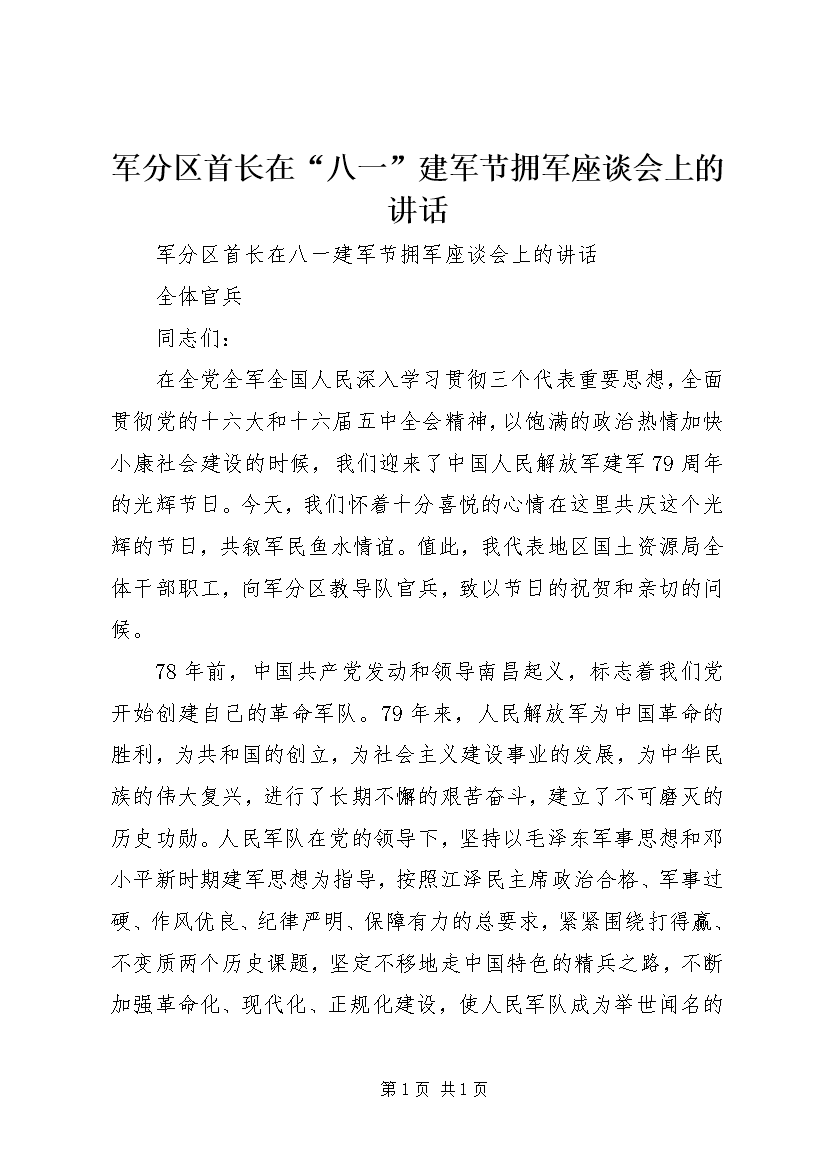 军分区首长在“八一”建军节拥军座谈会上的讲话

军分区首长在八一建军节拥军座谈会上的讲话

全体官兵

同志们：

在全党全军全国人民深入学习贯彻三个代表重要思想，全面贯彻党的十六大和十六届五中全会精神，以饱满的政治热情加快小康社会建设的时候，我们迎来了中国人民解放军建军79周年的光辉节日。今天，我们怀着十分喜悦的心情在这里共庆这个光辉的节日，共叙军民鱼水情谊。值此，我代表地区国土资源局全体干部职工，向军分区教导队官兵，致以节日的祝贺和亲切的问候。

78年前，中国共产党发动和领导南昌起义，标志着我们党开始创建自己的革命军队。79年来，人民解放军为中国革命的胜利，为共和国的创立，为社会主义建设事业的发展，为中华民族的伟大复兴，进行了长期不懈的艰苦奋斗，建立了不可磨灭的历史功勋。人民军队在党的领导下，坚持以毛泽东军事思想和邓小平新时期建军思想为指导，按照江泽民主席政治合格、军事过硬、作风优良、纪律严明、保障有力的总要求，紧紧围绕打得赢、不变质两个历史课题，坚定不移地走中国特色的精兵之路，不断加强革命化、现代化、正规化建设，使人民军队成为举世闻名的

第1页 共1页